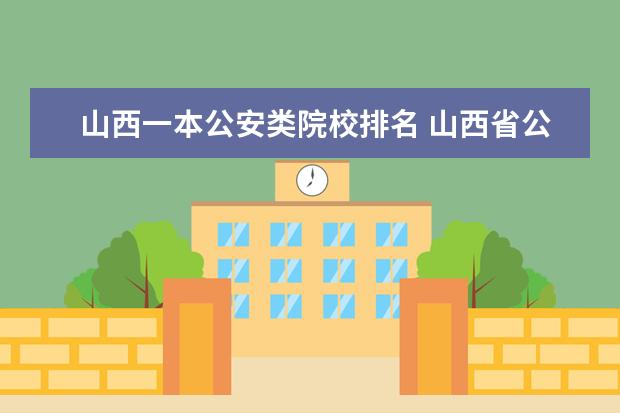 山西一本公安类院校排名 山西省公